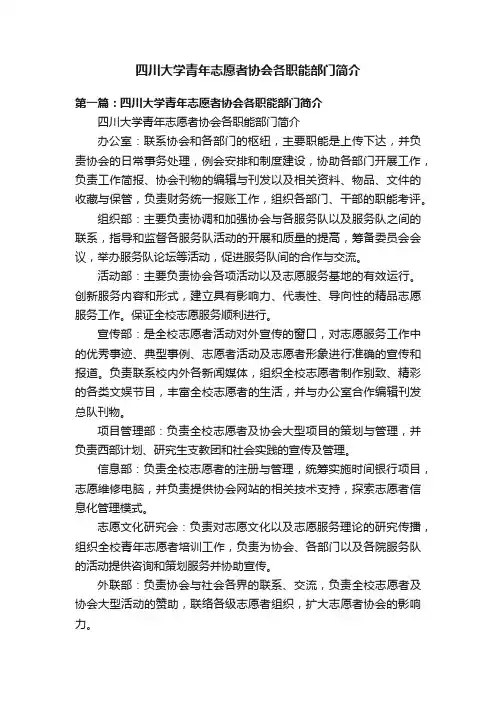 四川大学青年志愿者协会各职能部门简介

第一篇：四川大学青年志愿者协会各职能部门简介

四川大学青年志愿者协会各职能部门简介

办公室：联系协会和各部门的枢纽，主要职能是上传下达，并负责协会的日常事务处理，例会安排和制度建设，协助各部门开展工作，负责工作简报、协会刊物的编辑与刊发以及相关资料、物品、文件的收藏与保管，负责财务统一报账工作，组织各部门、干部的职能考评。

组织部：主要负责协调和加强协会与各服务队以及服务队之间的联系，指导和监督各服务队活动的开展和质量的提高，筹备委员会会议，举办服务队论坛等活动，促进服务队间的合作与交流。

活动部：主要负责协会各项活动以及志愿服务基地的有效运行。创新服务内容和形式，建立具有影响力、代表性、导向性的精品志愿服务工作。保证全校志愿服务顺利进行。

宣传部：是全校志愿者活动对外宣传的窗口，对志愿服务工作中的优秀事迹、典型事例、志愿者活动及志愿者形象进行准确的宣传和报道。负责联系校内外各新闻媒体，组织全校志愿者制作别致、精彩的各类文娱节目，丰富全校志愿者的生活，并与办公室合作编辑刊发总队刊物。

项目管理部：负责全校志愿者及协会大型项目的策划与管理，并负责西部计划、研究生支教团和社会实践的宣传及管理。

信息部：负责全校志愿者的注册与管理，统筹实施时间银行项目，志愿维修电脑，并负责提供协会网站的相关技术支持，探索志愿者信息化管理模式。

志愿文化研究会：负责对志愿文化以及志愿服务理论的研究传播，组织全校青年志愿者培训工作，负责为协会、各部门以及各院服务队的活动提供咨询和策划服务并协助宣传。

外联部：负责协会与社会各界的联系、交流，负责全校志愿者及协会大型活动的赞助，联络各级志愿者组织，扩大志愿者协会的影响力。